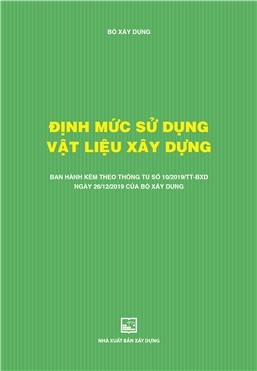 BỘ XÂY DỰNG

ĐỊNH MỨC SỬ DỤNG
VẬT LIỆU XÂY DỰNG

BAN HÀNH KÈM THEO THÔNG TƯ SỐ 10/2019/TT-BXD
NGÀY 26/12/2019 CỦA BỘ XÂY DỰNG

NHÀ XUẤT BẢN XÂY DỰNG